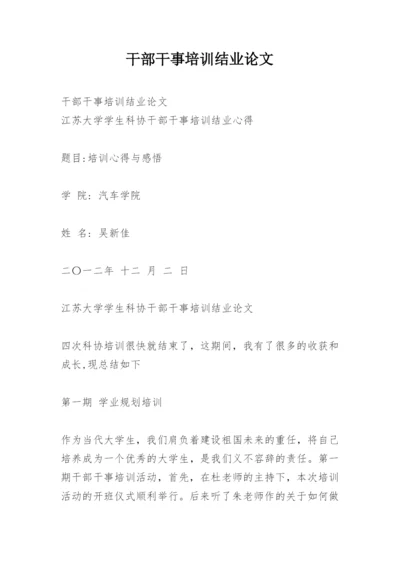 干部干事培训结业论文

干部干事培训结业论文
江苏大学学生科协干部干事培训结业心得

题目:培训心得与感悟

学 院：汽车学院

姓 名：吴新佳

二〇一二年 十二 月 二 日

江苏大学学生科协干部干事培训结业论文

四次科协培训很快就结束了，这期间，我有了很多的收获和成长,现总结如下

第一期 学业规划培训

作为当代大学生，我们肩负着建设祖国未来的重任，将自己培养成为一个优秀的大学生，是我们义不容辞的责任。第一期干部干事培训活动，首先，在杜老师的主持下，本次培训活动的开班仪式顺利举行。后来听了朱老师作的关于如何做